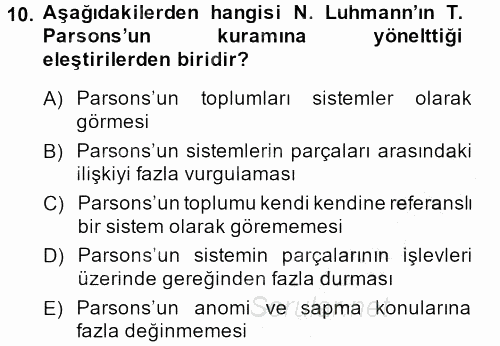 10. Aşağıdakilerden hangisi N. Luhmann'ın T. Parsons'un kuramına yönelttiği eleştirilerden biridir?

A) Parsons'un toplumları sistemler olarak görmesi

B) Parsons'un sistemlerin parçaları arasındaki ilişkiyi fazla vurgulaması

C) Parsons'un toplumu kendi kendine referanslı bir sistem olarak görememesi

D) Parsons'un sistemin parçalarının işlevleri üzerinde gereğinden fazla durması

E) Parsons'un anomi ve sapma konularına fazla değinmemesi

Sorular.net